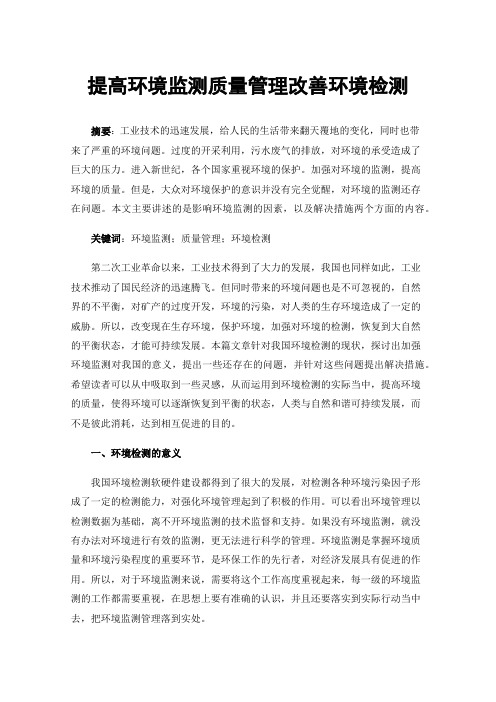 提高环境监测质量管理改善环境检测

摘要：工业技术的迅速发展，给人民的生活带来翻天覆地的变化，同时也带来了严重的环境问题。过度的开采利用，污水废气的排放，对环境的承受造成了巨大的压力。进入新世纪，各个国家重视环境的保护。加强对环境的监测，提高环境的质量。但是，大众对环境保护的意识并没有完全觉醒，对环境的监测还存在问题。本文主要讲述的是影响环境监测的因素，以及解决措施两个方面的内容。

关键词：环境监测；质量管理；环境检测

第二次工业革命以来，工业技术得到了大力的发展，我国也同样如此，工业技术推动了国民经济的迅速腾飞。但同时带来的环境问题也是不可忽视的，自然界的不平衡，对矿产的过度开发，环境的污染，对人类的生存环境造成了一定的威胁。所以，改变现在生存环境，保护环境，加强对环境的检测，恢复到大自然的平衡状态，才能可持续发展。本篇文章针对我国环境检测的现状，探讨出加强环境监测对我国的意义，提出一些还存在的问题，并针对这些问题提出解决措施。希望读者可以从中吸取到一些灵感，从而运用到环境检测的实际当中，提高环境的质量，使得环境可以逐渐恢复到平衡的状态，人类与自然和谐可持续发展，而不是彼此消耗，达到相互促进的目的。

一、环境检测的意义

我国环境检测软硬件建设都得到了很大的发展，对检测各种环境污染因子形成了一定的检测能力，对强化环境管理起到了积极的作用。可以看出环境管理以检测数据为基础，离不开环境监测的技术监督和支持。如果没有环境监测，就没有办法对环境进行有效的监测，更无法进行科学的管理。环境监测是掌握环境质量和环境污染程度的重要环节，是环保工作的先行者，对经济发展具有促进的作用。所以，对于环境监测来说，需要将这个工作高度重视起来，每一级的环境监测的工作都需要重视，在思想上要有准确的认识，并且还要落实到实际行动当中去，把环境监测管理落到实处。